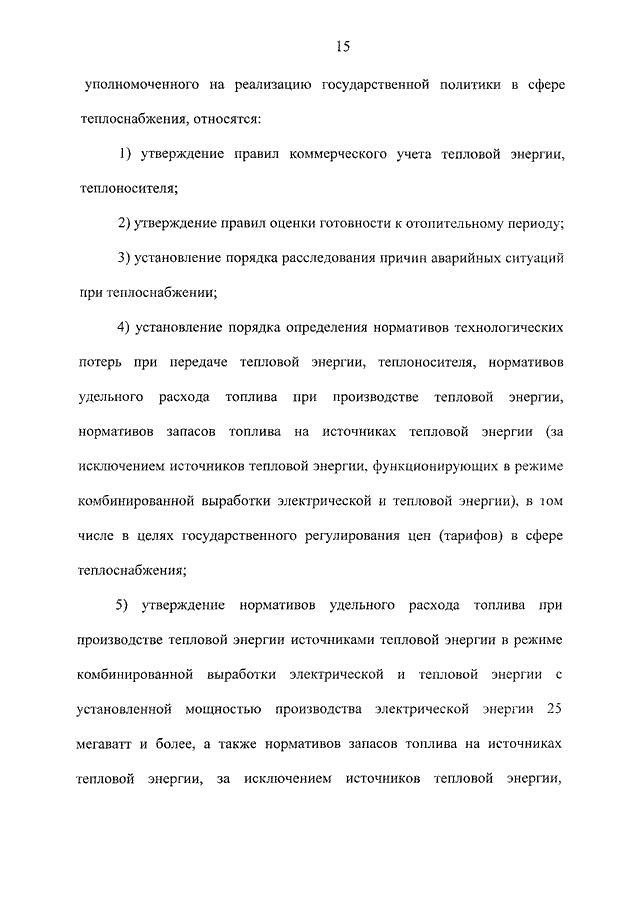 15

уполномоченного на реализацию государственной политики в сфере теплоснабжения, относятся:

1) утверждение правил коммерческого учета тепловой энергии, теплоносителя;

2) утверждение правил оценки готовности к отопительному периоду;

3) установление порядка расследования причин аварийных ситуаций при теплоснабжении;

4) установление порядка определения нормативов технологических потерь при передаче тепловой энергии, теплоносителя, нормативов удельного расхода топлива при производстве тепловой энергии, нормативов запасов топлива на источниках тепловой энергии (за исключением источников тепловой энергии, функционирующих в режиме комбинированной выработки электрической и тепловой энергии), в том числе в целях государственного регулирования цен (тарифов) в сфере теплоснабжения;

5) утверждение нормативов удельного расхода топлива при производстве тепловой энергии источниками тепловой энергии в режиме комбинированной выработки электрической и тепловой энергии с установленной мощностью производства электрической энергии 25 мегаватт и более, а также нормативов запасов топлива на источниках тепловой энергии, за исключением источников тепловой энергии,